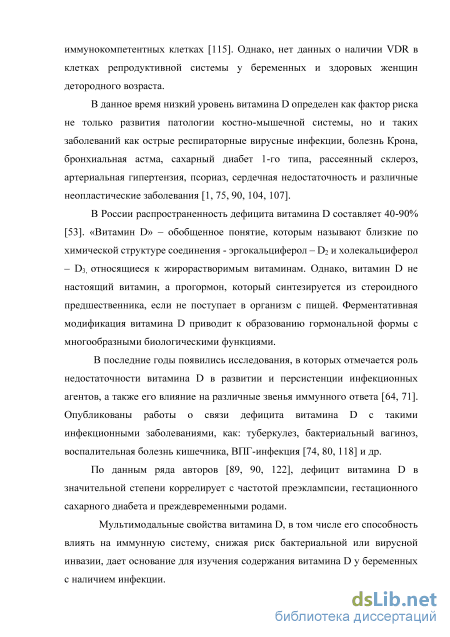 иммунокомпетентных клетках [115]. Однако, нет данных о наличии VDR в клетках репродуктивной системы у беременных и здоровых женщин детородного возраста.

В данное время низкий уровень витамина D определен как фактор риска не только развития патологии костно-мышечной системы, но и таких заболеваний как острые респираторные вирусные инфекции, болезнь Крона, бронхиальная астма, сахарный диабет 1-го типа, рассеянный склероз, артериальная гипертензия, псориаз, сердечная недостаточность и различные неопластические заболевания [1, 75, 90, 104, 107].

В России распространенность дефицита витамина D составляет 40-90% [53]. «Витамин D» – обобщенное понятие, которым называют близкие по химической структуре соединения - эргокальциферол – $D_2$ и холекальциферол – $D_3$, относящиеся к жирорастворимым витаминам. Однако, витамин D не настоящий витамин, а прогормон, который синтезируется из стероидного предшественника, если не поступает в организм с пищей. Ферментативная модификация витамина D приводит к образованию гормональной формы с многообразными биологическими функциями.

В последние годы появились исследования, в которых отмечается роль недостаточности витамина D в развитии и персистенции инфекционных агентов, а также его влияние на различные звенья иммунного ответа [64, 71]. Опубликованы работы о связи дефицита витамина D с такими инфекционными заболеваниями, как: туберкулез, бактериальный вагиноз, воспалительная болезнь кишечника, ВПГ-инфекция [74, 80, 118] и др.

По данным ряда авторов [89, 90, 122], дефицит витамина D в значительной степени коррелирует с частотой преэклампсии, гестационного сахарного диабета и преждевременными родами.

Мультимодальные свойства витамина D, в том числе его способность влиять на иммунную систему, снижая риск бактериальной или вирусной инвазии, дает основание для изучения содержания витамина D у беременных с наличием инфекции.

dsLib.net
библиотека диссертаций